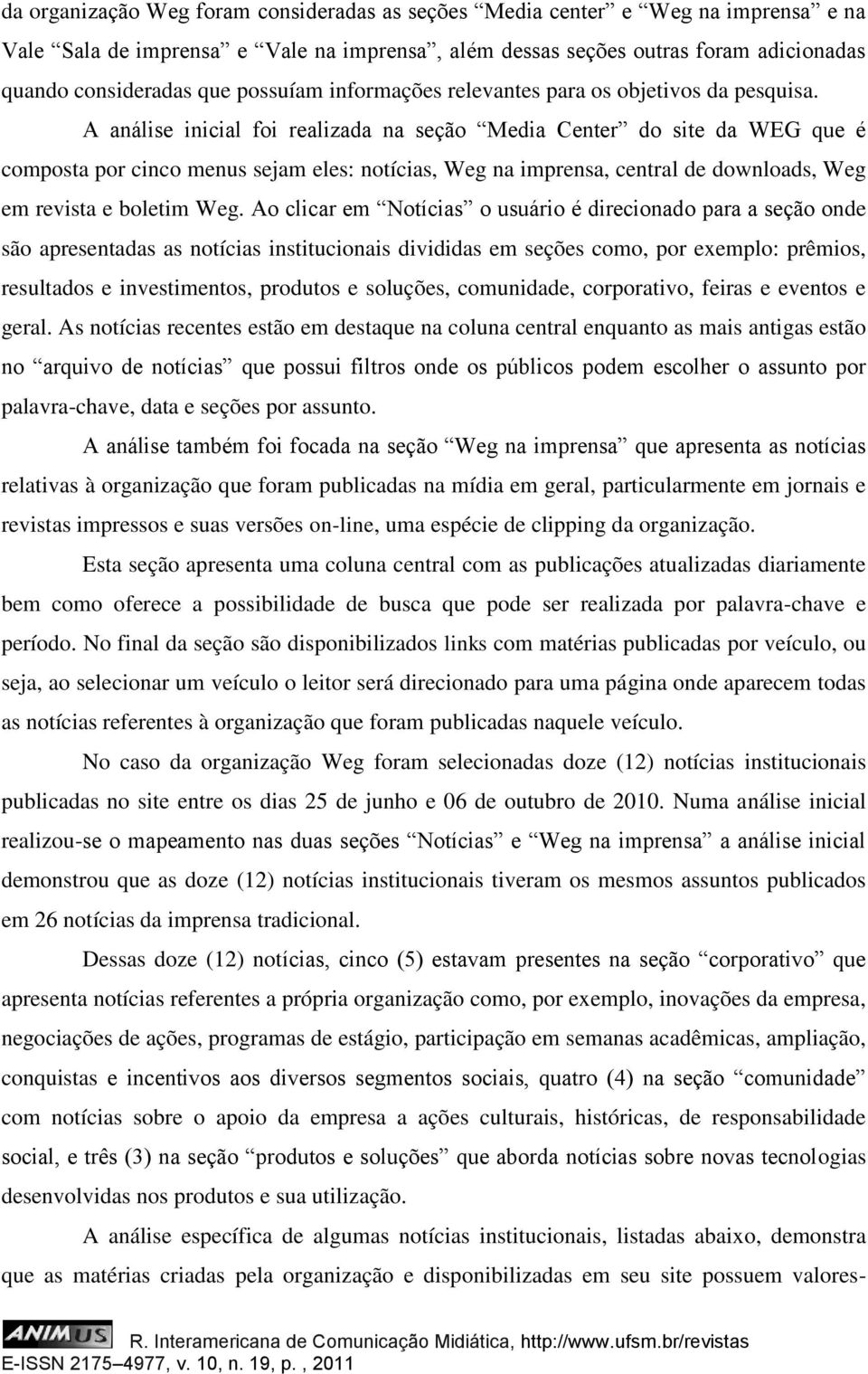 da organização Weg foram consideradas as seções “Media center” e “Weg na imprensa” e na Vale “Sala de imprensa” e “Vale na imprensa”, além dessas seções outras foram adicionadas quando consideradas que possuíam informações relevantes para os objetivos da pesquisa.

A análise inicial foi realizada na seção “Media Center” do site da WEG que é composta por cinco menus sejam eles: notícias, Weg na imprensa, central de downloads, Weg em revista e boletim Weg. Ao clicar em “Notícias” o usuário é direcionado para a seção onde são apresentadas as notícias institucionais divididas em seções como, por exemplo: prêmios, resultados e investimentos, produtos e soluções, comunidade, corporativo, feiras e eventos e geral. As notícias recentes estão em destaque na coluna central enquanto as mais antigas estão no “arquivo de notícias” que possui filtros onde os públicos podem escolher o assunto por palavra-chave, data e seções por assunto.

A análise também foi focada na seção “Weg na imprensa” que apresenta as notícias relativas à organização que foram publicadas na mídia em geral, particularmente em jornais e revistas impressos e suas versões on-line, uma espécie de clipping da organização.

Esta seção apresenta uma coluna central com as publicações atualizadas diariamente bem como oferece a possibilidade de busca que pode ser realizada por palavra-chave e período. No final da seção são disponibilizados links com matérias publicadas por veículo, ou seja, ao selecionar um veículo o leitor será direcionado para uma página onde aparecem todas as notícias referentes à organização que foram publicadas naquele veículo.

No caso da organização Weg foram selecionadas doze (12) notícias institucionais publicadas no site entre os dias 25 de junho e 06 de outubro de 2010. Numa análise inicial realizou-se o mapeamento nas duas seções “Notícias” e “Weg na imprensa” a análise inicial demonstrou que as doze (12) notícias institucionais tiveram os mesmos assuntos publicados em 26 notícias da imprensa tradicional.

Dessas doze (12) notícias, cinco (5) estavam presentes na seção “corporativo” que apresenta notícias referentes a própria organização como, por exemplo, inovações da empresa, negociações de ações, programas de estágio, participação em semanas acadêmicas, ampliação, conquistas e incentivos aos diversos segmentos sociais, quatro (4) na seção “comunidade” com notícias sobre o apoio da empresa a ações culturais, históricas, de responsabilidade social, e três (3) na seção “produtos e soluções” que aborda notícias sobre novas tecnologias desenvolvidas nos produtos e sua utilização.

A análise específica de algumas notícias institucionais, listadas abaixo, demonstra que as matérias criadas pela organização e disponibilizadas em seu site possuem valores-

ANIMUS R. Interamericana de Comunicação Midiática, http://www.ufsm.br/revistas
E-ISSN 2175–4977, v. 10, n. 19, p. , 2011